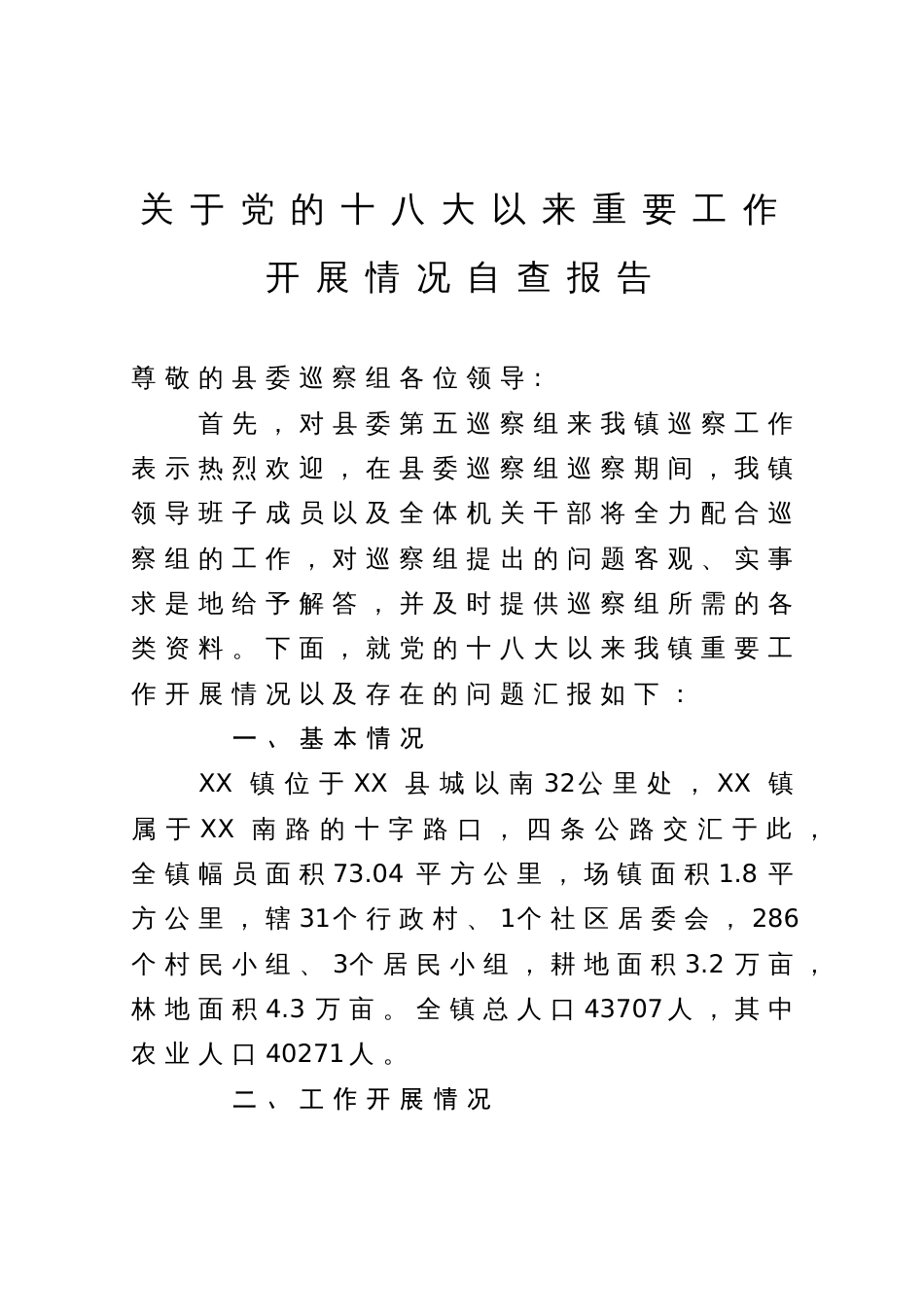 关于党的十八大以来重要工作开展情况自查报告

尊敬的县委巡察组各位领导：

首先，对县委第五巡察组来我镇巡察工作表示热烈欢迎，在县委巡察组巡察期间，我镇领导班子成员以及全体机关干部将全力配合巡察组的工作，对巡察组提出的问题客观、实事求是地给予解答，并及时提供巡察组所需的各类资料。下面，就党的十八大以来我镇重要工作开展情况以及存在的问题汇报如下：

一、基本情况

XX 镇位于XX 县城以南32公里处，XX 镇属于XX 南路的十字路口，四条公路交汇于此，全镇幅员面积73.04 平方公里，场镇面积1.8 平方公里，辖31个行政村、1个社区居委会，286个村民小组、3个居民小组，耕地面积3.2 万亩，林地面积4.3 万亩。全镇总人口43707人，其中农业人口40271人。

二、工作开展情况